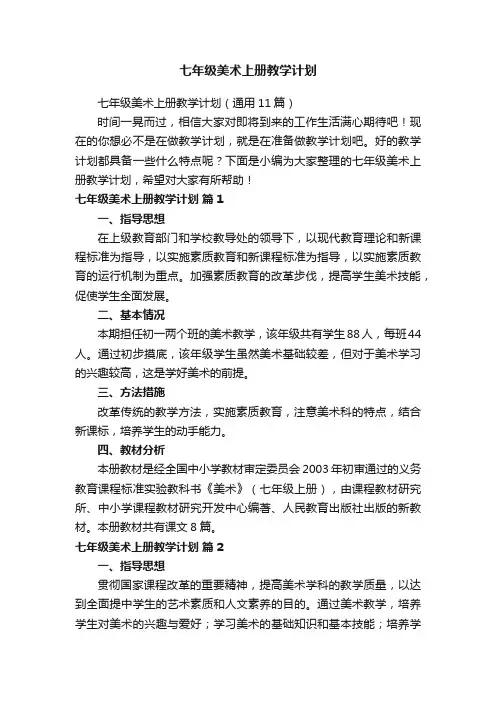 七年级美术上册教学计划

七年级美术上册教学计划（通用11篇）

时间一晃而过，相信大家对即将到来的工作生活满心期待吧！现在的你想必不是在做教学计划，就是在准备做教学计划吧。好的教学计划都具备一些什么特点呢？下面是小编为大家整理的七年级美术上册教学计划，希望对大家有所帮助！

七年级美术上册教学计划 篇1

一、指导思想

在上级教育部门和学校教导处的领导下，以现代教育理论和新课程标准为指导，以实施素质教育和新课程标准为指导，以实施素质教育的运行机制为重点。加强素质教育的改革步伐，提高学生美术技能，促使学生全面发展。

二、基本情况

本期担任初一两个班的美术教学，该年级共有学生88人，每班44人。通过初步摸底，该年级学生虽然美术基础较差，但对于美术学习的兴趣较高，这是学好美术的前提。

三、方法措施

改革传统的教学方法，实施素质教育，注意美术科的特点，结合新课标，培养学生的动手能力。

四、教材分析

本册教材是经全国中小学教材审定委员会2003年初审通过的义务教育课程标准实验教科书《美术》（七年级上册），由课程教材研究所、中小学课程教材研究开发中心编著、人民教育出版社出版的新教材。本册教材共有课文8篇。

七年级美术上册教学计划 篇2

一、指导思想

贯彻国家课程改革的重要精神，提高美术学科的教学质量，以达到全面提中学生的艺术素质和人文素养的目的。通过美术教学，培养学生对美术的兴趣与爱好；学习美术的基础知识和基本技能；培养学